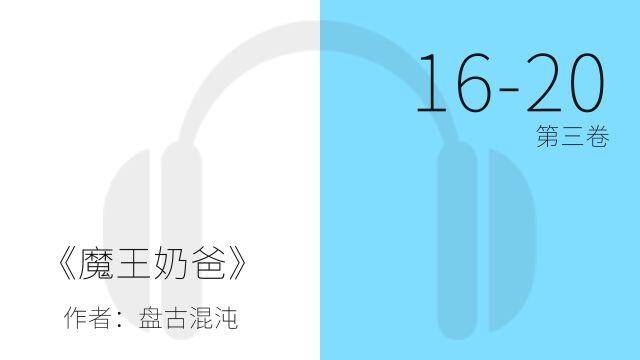 16-20
第三卷

《魔王奶爸》

作者：盘古混沌